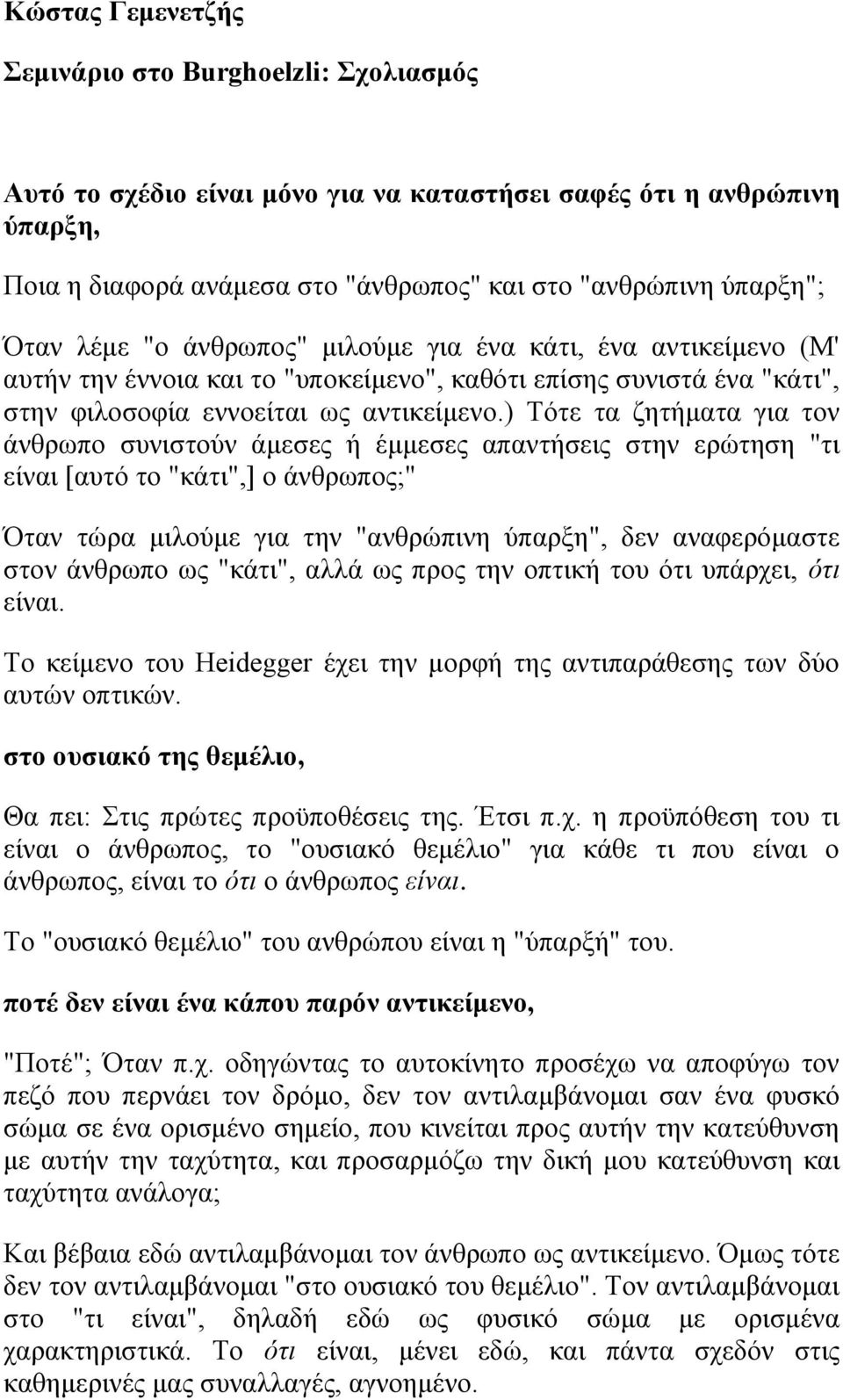 Κώστας Γεμενετζής

Σεμινάριο στο Burghoelzli: Σχολιασμός

Αυτό το σχέδιο είναι μόνο για να καταστήσει σαφές ότι η ανθρώπινη ύπαρξη,

Ποια η διαφορά ανάμεσα στο "άνθρωπος" και στο "ανθρώπινη ύπαρξη";

Όταν λέμε "ο άνθρωπος" μιλούμε για ένα κάτι, ένα αντικείμενο (Μ' αυτήν την έννοια και το "υποκείμενο", καθότι επίσης συνιστά ένα "κάτι", στην φιλοσοφία εννοείται ως αντικείμενο.) Τότε τα ζητήματα για τον άνθρωπο συνιστούν άμεσες ή έμμεσες απαντήσεις στην ερώτηση "τι είναι [αυτό το "κάτι",] ο άνθρωπος;"

Όταν τώρα μιλούμε για την "ανθρώπινη ύπαρξη", δεν αναφερόμαστε στον άνθρωπο ως "κάτι", αλλά ως προς την οπτική του ότι υπάρχει, ότι είναι.

Το κείμενο του Heidegger έχει την μορφή της αντιπαράθεσης των δύο αυτών οπτικών.

στο ουσιακό της θεμέλιο,

Θα πει: Στις πρώτες προϋποθέσεις της. Έτσι π.χ. η προϋπόθεση του τι είναι ο άνθρωπος, το "ουσιακό θεμέλιο" για κάθε τι που είναι ο άνθρωπος, είναι το ότι ο άνθρωπος είναι.

Το "ουσιακό θεμέλιο" του ανθρώπου είναι η "ύπαρξή" του.

ποτέ δεν είναι ένα κάπου παρόν αντικείμενο,

"Ποτέ"; Όταν π.χ. οδηγώντας το αυτοκίνητο προσέχω να αποφύγω τον πεζό που περνάει τον δρόμο, δεν τον αντιλαμβάνομαι σαν ένα φυσκό σώμα σε ένα ορισμένο σημείο, που κινείται προς αυτήν την κατεύθυνση με αυτήν την ταχύτητα, και προσαρμόζω την δική μου κατεύθυνση και ταχύτητα ανάλογα;

Και βέβαια εδώ αντιλαμβάνομαι τον άνθρωπο ως αντικείμενο. Όμως τότε δεν τον αντιλαμβάνομαι "στο ουσιακό του θεμέλιο". Τον αντιλαμβάνομαι στο "τι είναι", δηλαδή εδώ ως φυσικό σώμα με ορισμένα χαρακτηριστικά. Το ότι είναι, μένει εδώ, και πάντα σχεδόν στις καθημερινές μας συναλλαγές, αγνοημένο.